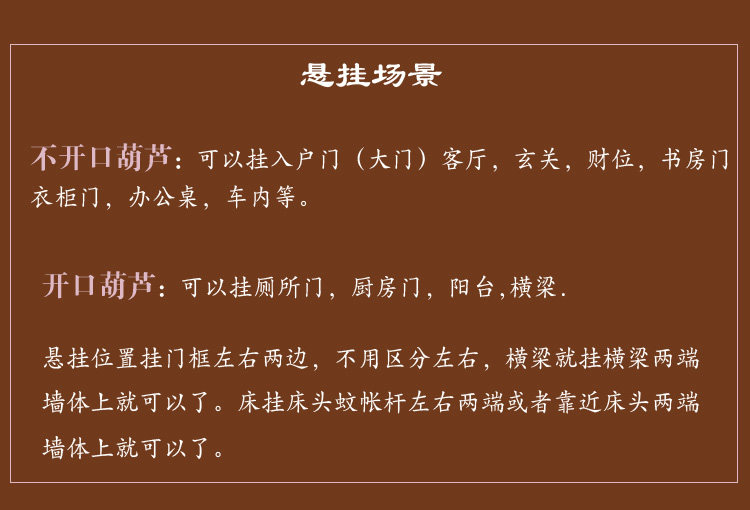 悬挂场景

不开口葫芦：可以挂入户门（大门）客厅，玄关，财位，书房门衣柜门，办公桌，车内等。

开口葫芦：可以挂厕所门，厨房门，阳台,横梁.

悬挂位置挂门框左右两边，不用区分左右，横梁就挂横梁两端墙体上就可以了。床挂床头蚊帐杆左右两端或者靠近床头两端墙体上就可以了。